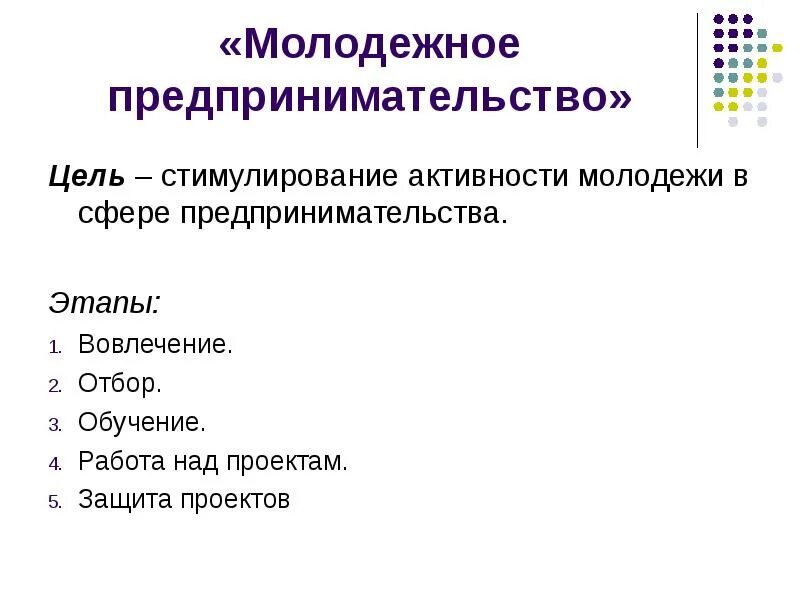 «Молодежное предпринимательство»

Цель – стимулирование активности молодежи в сфере предпринимательства.

Этапы:

1. Вовлечение.
2. Отбор.
3. Обучение.
4. Работа над проектам.
5. Защита проектов